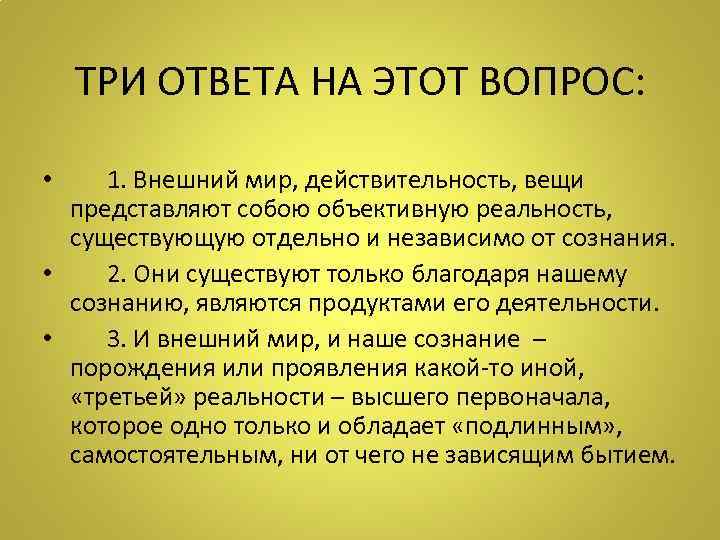 ТРИ ОТВЕТА НА ЭТОТ ВОПРОС:

• 1. Внешний мир, действительность, вещи представляют собою объективную реальность, существующую отдельно и независимо от сознания.

• 2. Они существуют только благодаря нашему сознанию, являются продуктами его деятельности.

• 3. И внешний мир, и наше сознание – порождения или проявления какой-то иной, «третьей» реальности – высшего первоначала, которое одно только и обладает «подлинным», самостоятельным, ни от чего не зависящим бытием.